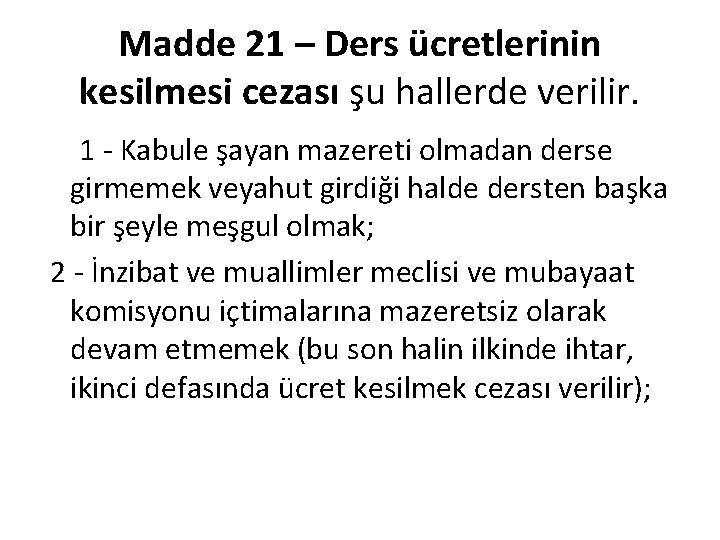 Madde 21 – Ders ücretlerinin kesilmesi cezası şu hallerde verilir.

1 - Kabule şayan mazereti olmadan derse girmemek veyahut girdiği halde dersten başka bir şeyle meşgul olmak;

2 - İnzibat ve muallimler meclisi ve mubayaat komisyonu içtimalarına mazeretsiz olarak devam etmemek (bu son halin ilkinde ihtar, ikinci defasında ücret kesilmek cezası verilir);